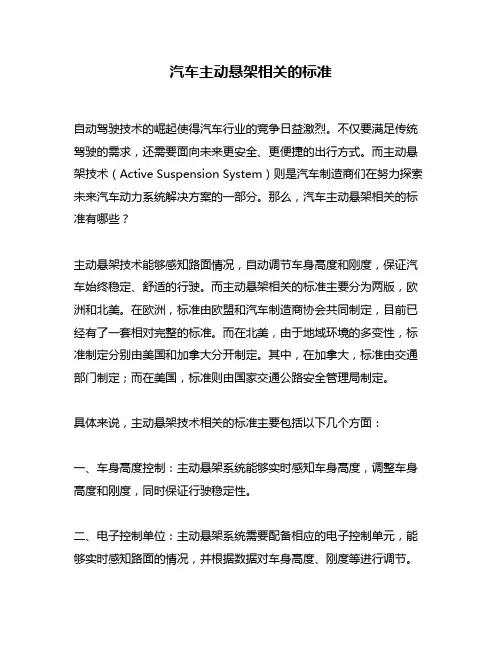 汽车主动悬架相关的标准

自动驾驶技术的崛起使得汽车行业的竞争日益激烈。不仅要满足传统驾驶的需求，还需要面向未来更安全、更便捷的出行方式。而主动悬架技术（Active Suspension System）则是汽车制造商们在努力探索未来汽车动力系统解决方案的一部分。那么，汽车主动悬架相关的标准有哪些？

主动悬架技术能够感知路面情况，自动调节车身高度和刚度，保证汽车始终稳定、舒适的行驶。而主动悬架相关的标准主要分为两版，欧洲和北美。在欧洲，标准由欧盟和汽车制造商协会共同制定，目前已经有了一套相对完整的标准。而在北美，由于地域环境的多变性，标准制定分别由美国和加拿大分开制定。其中，在加拿大，标准由交通部门制定；而在美国，标准则由国家交通公路安全管理局制定。

具体来说，主动悬架技术相关的标准主要包括以下几个方面：

一、车身高度控制：主动悬架系统能够实时感知车身高度，调整车身高度和刚度，同时保证行驶稳定性。

二、电子控制单位：主动悬架系统需要配备相应的电子控制单元，能够实时感知路面的情况，并根据数据对车身高度、刚度等进行调节。